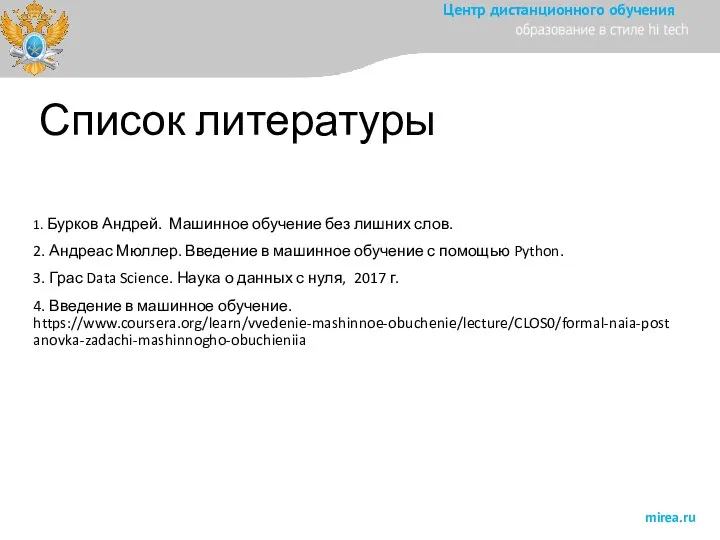 Центр дистанционного обучения
образование в стиле hi tech

Список литературы

1. Бурков Андрей. Машинное обучение без лишних слов.

2. Андреас Мюллер. Введение в машинное обучение с помощью Python.

3. Грас Data Science. Наука о данных с нуля, 2017 г.

4. Введение в машинное обучение. https://www.coursera.org/learn/vvedenie-mashinnoe-obuchenie/lecture/CLOS0/formal-naia-postanovka-zadachi-mashinnogho-obuchieniia

mirea.ru